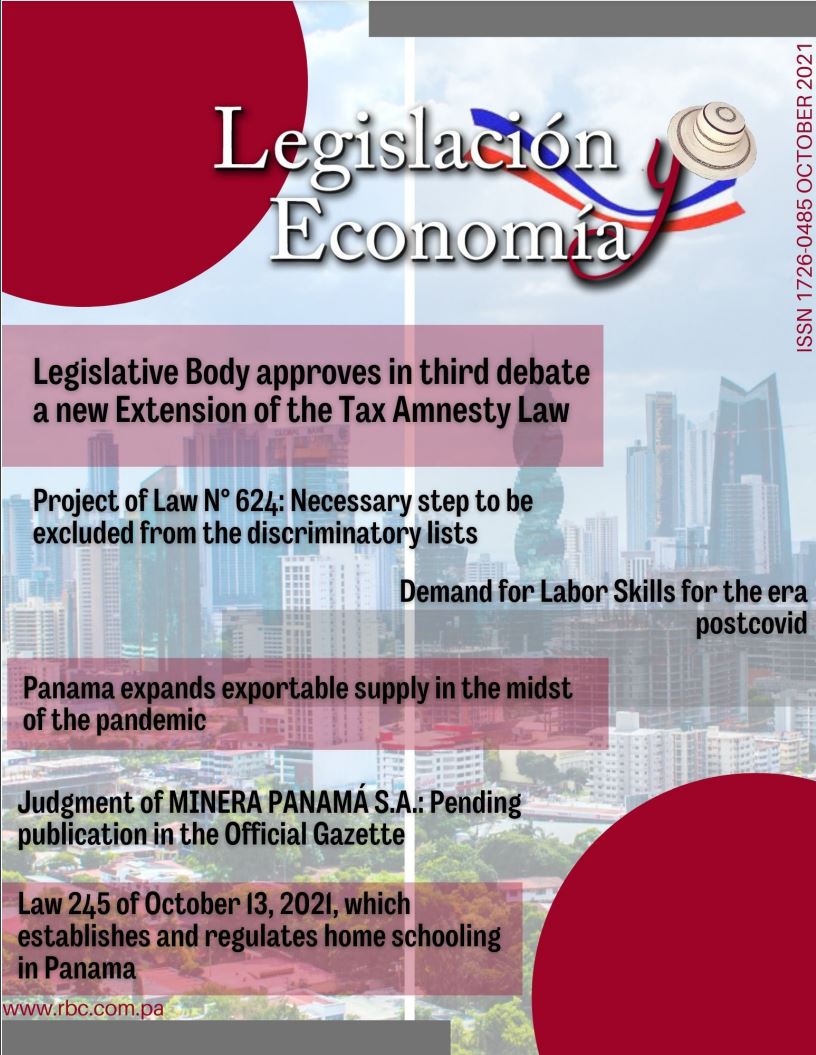 Legislación y Economía

ISSN 1726-0485 OCTOBER 2021

Legislative Body approves in third debate a new Extension of the Tax Amnesty Law

Project of Law N° 624: Necessary step to be excluded from the discriminatory lists

Demand for Labor Skills for the era postcovid

Panama expands exportable supply in the midst of the pandemic

Judgment of MINERA PANAMÁ S.A.: Pending publication in the Official Gazette

Law 245 of October 13, 2021, which establishes and regulates home schooling in Panama

www.rbc.com.pa